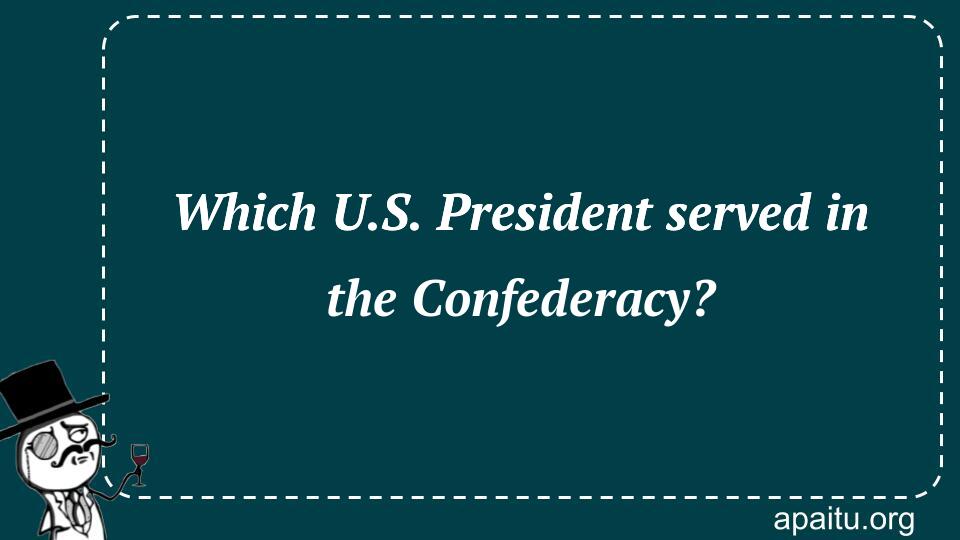 Which U.S. President served in the Confederacy?

apaitu.org